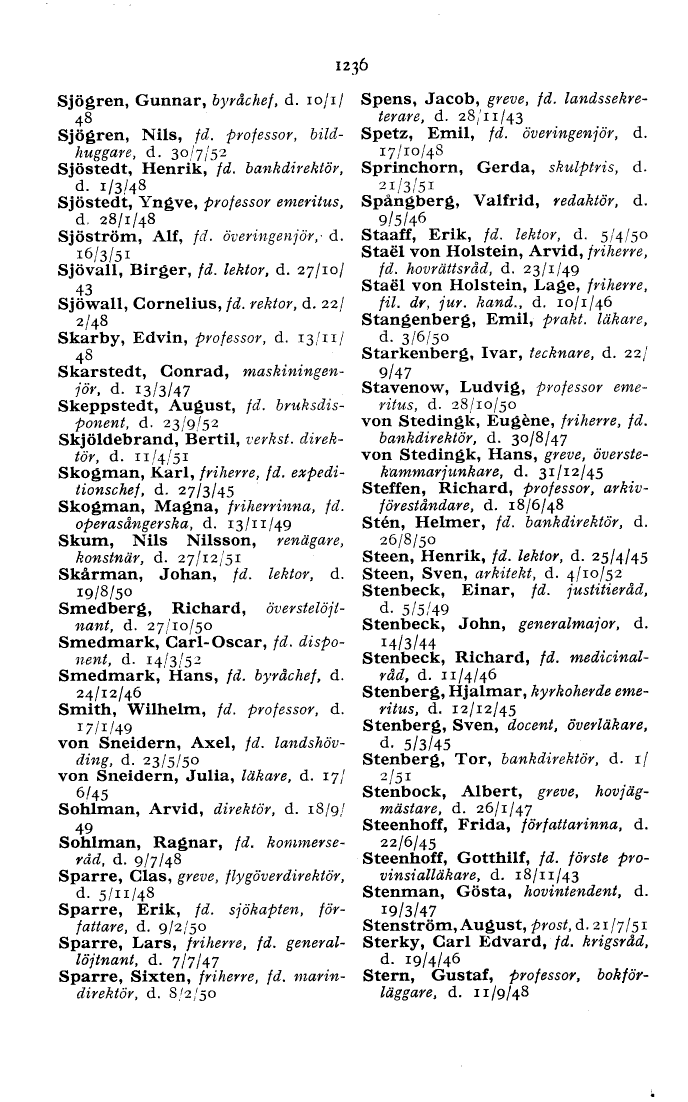 1236

Sjögren, Gunnar, byråchef, d. 10/1/48
Sjögren, Nils, fd. professor, bildhuggare, d. 30/7/52
Sjöstedt, Henrik, fd. bankdirektör, d. 1/3/48
Sjöstedt, Yngve, professor emeritus, d. 28/1/48
Sjöström, Alf, fd. överingenjör, d. 16/3/51
Sjövall, Birger, fd. lektor, d. 27/10/43
Sjöwall, Cornelius, fd. rektor, d. 22/2/48
Skarby, Edvin, professor, d. 13/11/48
Skarstedt, Conrad, maskiningenjör, d. 13/3/47
Skeppstedt, August, fd. bruksdisponent, d. 23/9/52
Skjöldebrand, Bertil, verkst. direktör, d. 11/4/51
Skogman, Karl, friherre, fd. expeditionschef, d. 27/3/45
Skogman, Magna, friherrinna, fd. operasångerska, d. 13/11/49
Skum, Nils Nilsson, renägare, konstnär, d. 27/12/51
Skårman, Johan, fd. lektor, d. 19/8/50
Smedberg, Richard, överstelöjtnant, d. 27/10/50
Smedmark, Carl-Oscar, fd. disponent, d. 14/3/52
Smedmark, Hans, fd. byråchef, d. 24/12/46
Smith, Wilhelm, fd. professor, d. 17/1/49
von Sneidern, Axel, fd. landshövding, d. 23/5/50
von Sneidern, Julia, läkare, d. 17/6/45
Sohlman, Arvid, direktör, d. 18/9/49
Sohlman, Ragnar, fd. kommerseråd, d. 9/7/48
Sparre, Clas, greve, flygöverdirektör, d. 5/11/48
Sparre, Erik, fd. sjökapten, författare, d. 9/2/50
Sparre, Lars, friherre, fd. generallöjtnant, d. 7/7/47
Sparre, Sixten, friherre, fd. marindirektör, d. 8/2/50
Spens, Jacob, greve, fd. landssekreterare, d. 28/11/43
Spetz, Emil, fd. överingenjör, d. 17/10/48
Sprinchorn, Gerda, skulptris, d. 21/3/51
Spångberg, Valfrid, redaktör, d. 9/5/46
Staaff, Erik, fd. lektor, d. 5/4/50
Staël von Holstein, Arvid, friherre, fd. hovrättsråd, d. 23/1/49
Staël von Holstein, Lage, friherre, fil. dr, jur. kand., d. 10/1/46
Stangenberg, Emil, prakt. läkare, d. 3/6/50
Starkenberg, Ivar, tecknare, d. 22/9/47
Stavenow, Ludvig, professor emeritus, d. 28/10/50
von Stedingk, Eugène, friherre, fd. bankdirektör, d. 30/8/47
von Stedingk, Hans, greve, överstekammarjunkare, d. 31/12/45
Steffen, Richard, professor, arkivföreståndare, d. 18/6/48
Stén, Helmer, fd. bankdirektör, d. 26/8/50
Steen, Henrik, fd. lektor, d. 25/4/45
Steen, Sven, arkitekt, d. 4/10/52
Stenbeck, Einar, fd. justitieråd, d. 5/5/49
Stenbeck, John, generalmajor, d. 14/3/44
Stenbeck, Richard, fd. medicinalråd, d. 11/4/46
Stenberg, Hjalmar, kyrkoherde emeritus, d. 12/12/45
Stenberg, Sven, docent, överläkare, d. 5/3/45
Stenberg, Tor, bankdirektör, d. 1/2/51
Stenbock, Albert, greve, hovjägmästare, d. 26/1/47
Steenhoff, Frida, författarinna, d. 22/6/45
Steenhoff, Gotthilf, fd. förste provinsialläkare, d. 18/11/43
Stenman, Gösta, hovintendent, d. 19/3/47
Stenström, August, prost, d. 21/7/51
Sterky, Carl Edvard, fd. krigsråd, d. 19/4/46
Stern, Gustaf, professor, bokförläggare, d. 11/9/48